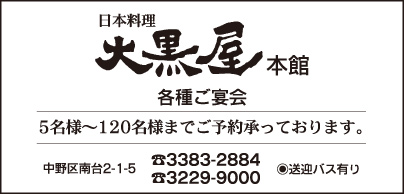 日本料理
大黒屋 本館

各種ご宴会

5名様～120名様までご予約承っております。

中野区南台2-1-5

☎3383-2884
☎3229-9000

◉送迎バス有り